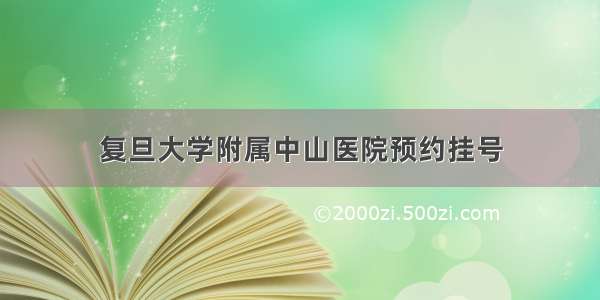 复旦大学附属中山医院预约挂号

©2000zi.500zi.com